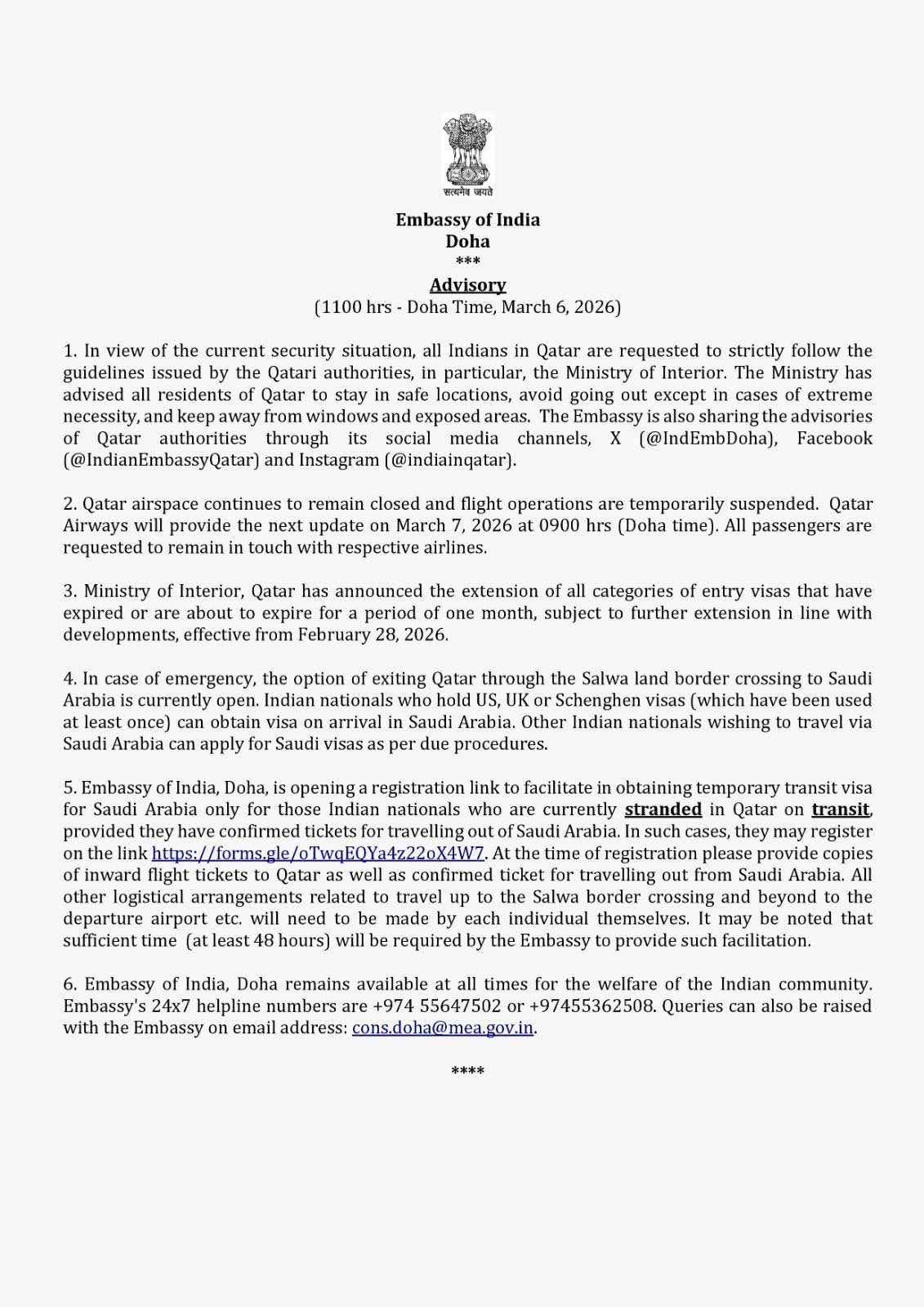 सत्यमेव जयते

Embassy of India
Doha
***

Advisory
(1100 hrs - Doha Time, March 6, 2026)

1. In view of the current security situation, all Indians in Qatar are requested to strictly follow the guidelines issued by the Qatari authorities, in particular, the Ministry of Interior. The Ministry has advised all residents of Qatar to stay in safe locations, avoid going out except in cases of extreme necessity, and keep away from windows and exposed areas. The Embassy is also sharing the advisories of Qatar authorities through its social media channels, X (@IndEmbDoha), Facebook (@IndianEmbassyQatar) and Instagram (@indiainqatar).

2. Qatar airspace continues to remain closed and flight operations are temporarily suspended. Qatar Airways will provide the next update on March 7, 2026 at 0900 hrs (Doha time). All passengers are requested to remain in touch with respective airlines.

3. Ministry of Interior, Qatar has announced the extension of all categories of entry visas that have expired or are about to expire for a period of one month, subject to further extension in line with developments, effective from February 28, 2026.

4. In case of emergency, the option of exiting Qatar through the Salwa land border crossing to Saudi Arabia is currently open. Indian nationals who hold US, UK or Schenghen visas (which have been used at least once) can obtain visa on arrival in Saudi Arabia. Other Indian nationals wishing to travel via Saudi Arabia can apply for Saudi visas as per due procedures.

5. Embassy of India, Doha, is opening a registration link to facilitate in obtaining temporary transit visa for Saudi Arabia only for those Indian nationals who are currently stranded in Qatar on transit, provided they have confirmed tickets for travelling out of Saudi Arabia. In such cases, they may register on the link https://forms.gle/oTwqEQYa4z22oX4W7. At the time of registration please provide copies of inward flight tickets to Qatar as well as confirmed ticket for travelling out from Saudi Arabia. All other logistical arrangements related to travel up to the Salwa border crossing and beyond to the departure airport etc. will need to be made by each individual themselves. It may be noted that sufficient time (at least 48 hours) will be required by the Embassy to provide such facilitation.

6. Embassy of India, Doha remains available at all times for the welfare of the Indian community. Embassy's 24x7 helpline numbers are +974 55647502 or +97455362508. Queries can also be raised with the Embassy on email address: cons.doha@mea.gov.in.

****